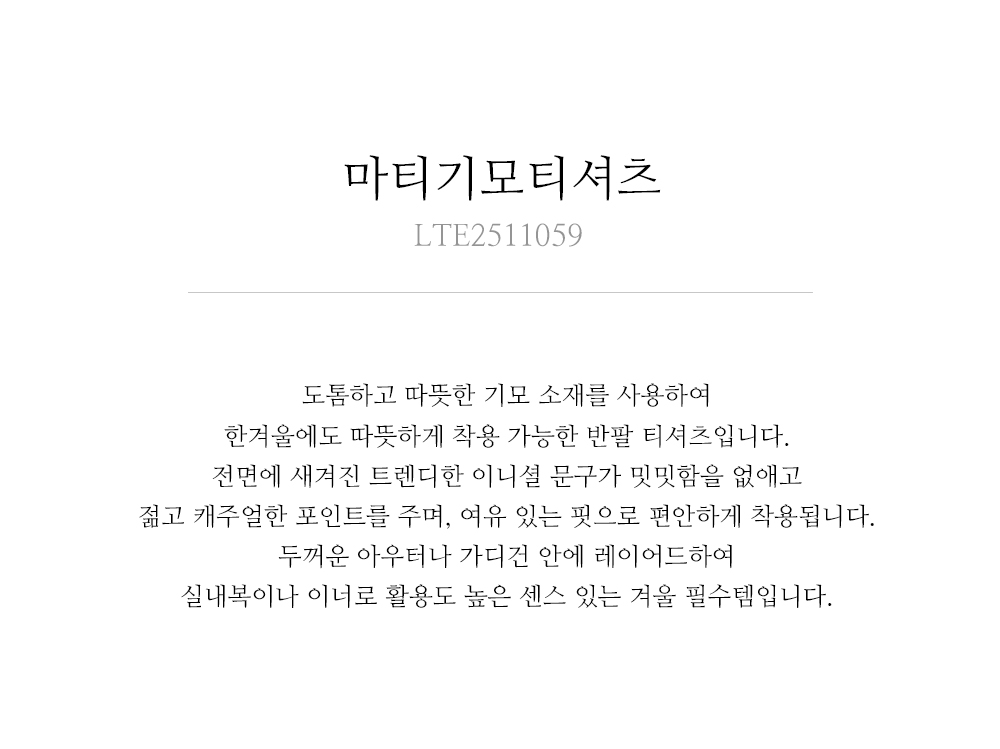 마티기모티셔츠
LTE2511059

도톰하고 따뜻한 기모 소재를 사용하여
한겨울에도 따뜻하게 착용 가능한 반팔 티셔츠입니다.
전면에 새겨진 트렌디한 이니셜 문구가 밋밋함을 없애고
젊고 캐주얼한 포인트를 주며, 여유 있는 핏으로 편안하게 착용됩니다.
두꺼운 아우터나 가디건 안에 레이어드하여
실내복이나 이너로 활용도 높은 센스 있는 겨울 필수템입니다.